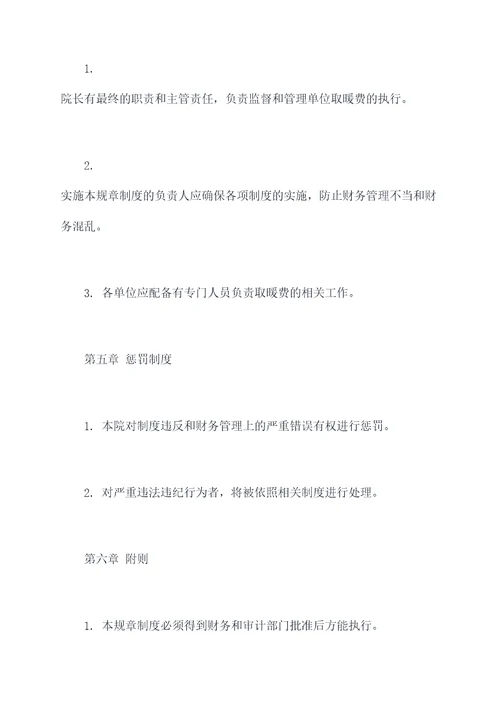 1.

院长有最终的职责和主管责任，负责监督和管理单位取暖费的执行。

2.

实施本规章制度的负责人应确保各项制度的实施，防止财务管理不当和财务混乱。

3. 各单位应配备有专门人员负责取暖费的相关工作。

第五章 惩罚制度

1. 本院对制度违反和财务管理上的严重错误有权进行惩罚。

2. 对严重违法违纪行为者，将被依照相关制度进行处理。

第六章 附则

1. 本规章制度必须得到财务和审计部门批准后方能执行。